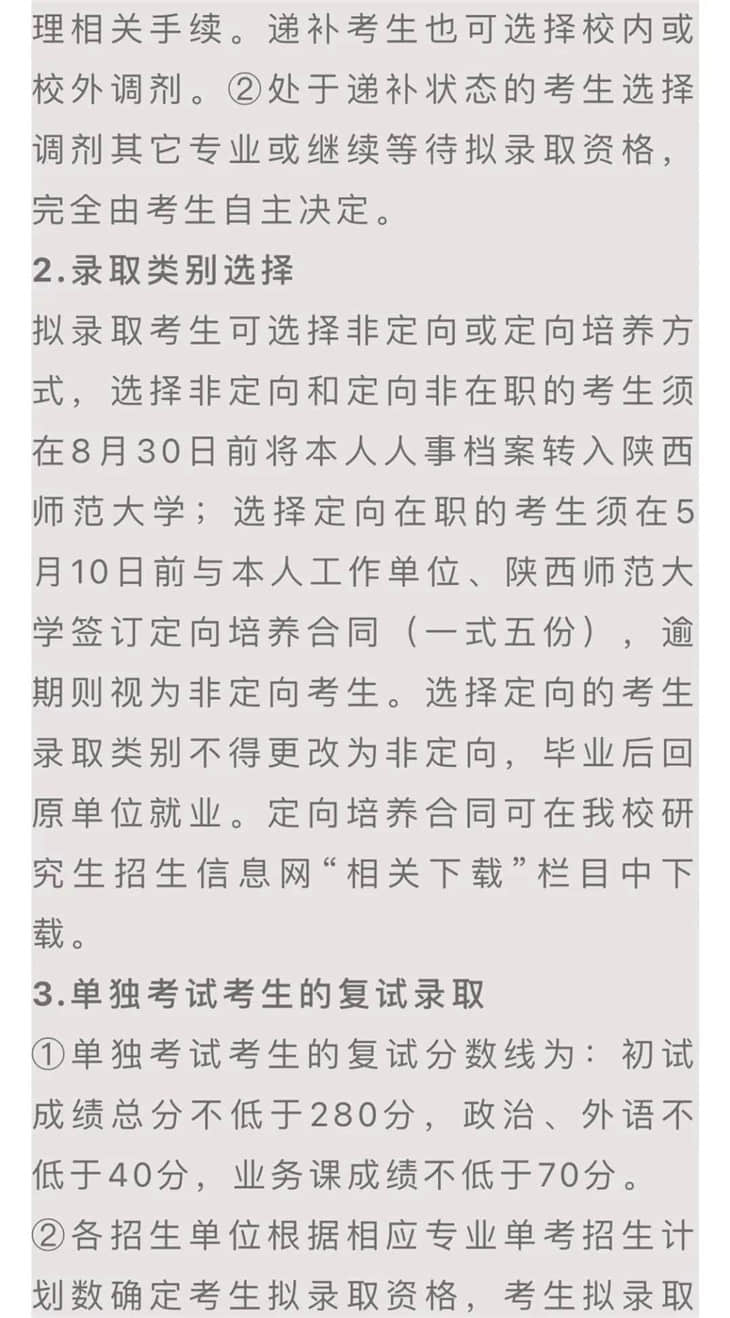 理相关手续。递补考生也可选择校内或校外调剂。②处于递补状态的考生选择调剂其它专业或继续等待拟录取资格，完全由考生自主决定。

2.录取类别选择

拟录取考生可选择非定向或定向培养方式，选择非定向和定向非在职的考生须在8月30日前将本人人事档案转入陕西师范大学；选择定向在职的考生须在5月10日前与本人工作单位、陕西师范大学签订定向培养合同（一式五份），逾期则视为非定向考生。选择定向的考生录取类别不得更改为非定向，毕业后回原单位就业。定向培养合同可在我校研究生招生信息网“相关下载”栏目中下载。

3.单独考试考生的复试录取

①单独考试考生的复试分数线为：初试成绩总分不低于280分，政治、外语不低于40分，业务课成绩不低于70分。

②各招生单位根据相应专业单考招生计划数确定考生拟录取资格，考生拟录取